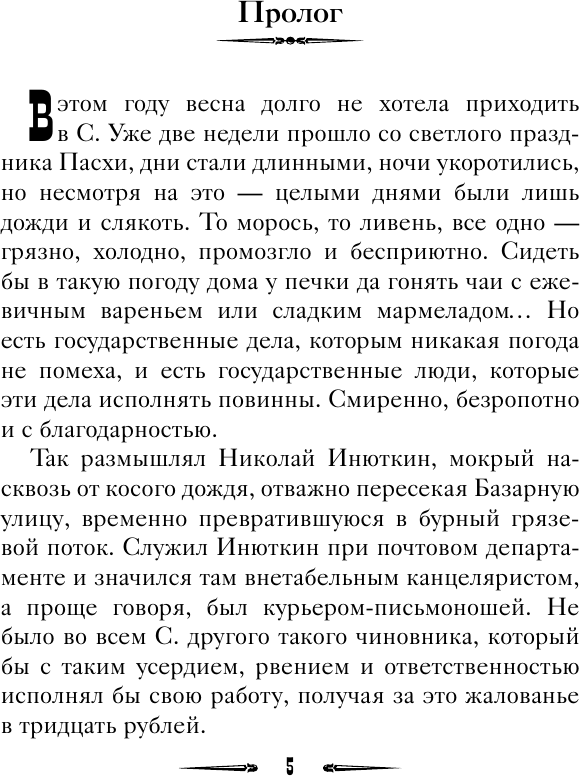 Пролог

В этом году весна долго не хотела приходить в С. Уже две недели прошло со светлого праздника Пасхи, дни стали длинными, ночи укоротились, но несмотря на это — целыми днями были лишь дожди и слякоть. То морось, то ливень, все одно — грязно, холодно, промозгло и бесприютно. Сидеть бы в такую погоду дома у печки да гонять чаи с ежевичным вареньем или сладким мармеладом... Но есть государственные дела, которым никакая погода не помеха, и есть государственные люди, которые эти дела исполнять повинны. Смиренно, безропотно и с благодарностью.

Так размышлял Николай Инюткин, мокрый насквозь от косого дождя, отважно пересекая Базарную улицу, временно превратившуюся в бурный грязевой поток. Служил Инюткин при почтовом департаменте и значился там внетабельным канцеляристом, а проще говоря, был курьером-письмоношей. Не было во всем С. другого такого чиновника, который бы с таким усердием, рвением и ответственностью исполнял бы свою работу, получая за это жалованье в тридцать рублей.

5